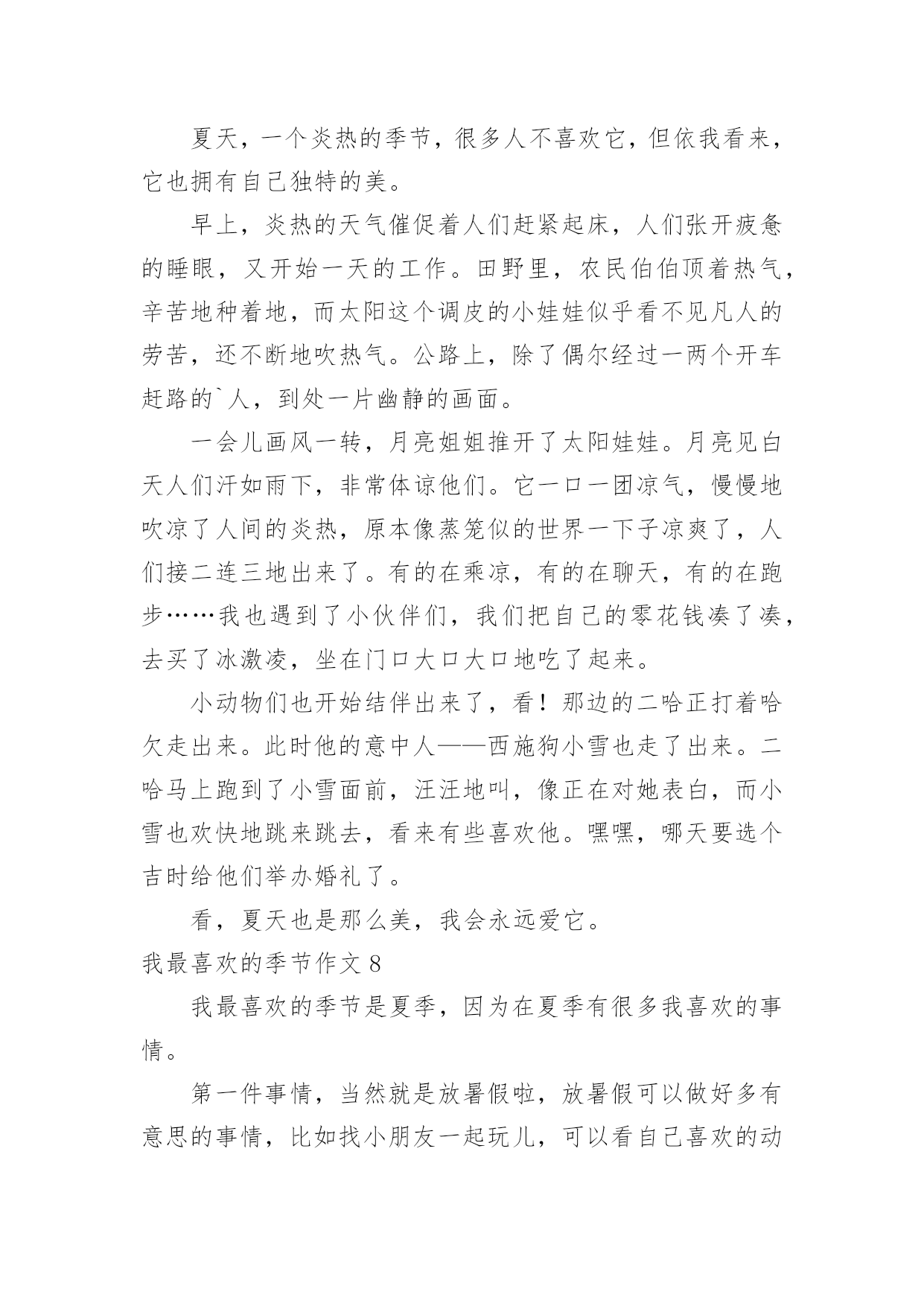 夏天，一个炎热的季节，很多人不喜欢它，但依我看来，它也拥有自己独特的美。

早上，炎热的天气催促着人们赶紧起床，人们张开疲惫的睡眼，又开始一天的工作。田野里，农民伯伯顶着热气，辛苦地种着地，而太阳这个调皮的小娃娃似乎看不见凡人的劳苦，还不断地吹热气。公路上，除了偶尔经过一两个开车赶路的`人，到处一片幽静的画面。

一会儿画风一转，月亮姐姐推开了太阳娃娃。月亮见白天人们汗如雨下，非常体谅他们。它一口一团凉气，慢慢地吹凉了人间的炎热，原本像蒸笼似的世界一下子凉爽了，人们接二连三地出来了。有的在乘凉，有的在聊天，有的在跑步……我也遇到了小伙伴们，我们把自己的零花钱凑了凑，去买了冰激凌，坐在门口大口大口地吃了起来。

小动物们也开始结伴出来了，看！那边的二哈正打着哈欠走出来。此时他的意中人——西施狗小雪也走了出来。二哈马上跑到了小雪面前，汪汪地叫，像正在对她表白，而小雪也欢快地跳来跳去，看来有些喜欢他。嘿嘿，哪天要选个吉时给他们举办婚礼了。

看，夏天也是那么美，我会永远爱它。

我最喜欢的季节作文 8

我最喜欢的季节是夏季，因为在夏季有很多我喜欢的事情。

第一件事情，当然就是放暑假啦，放暑假可以做好多有意思的事情，比如找小朋友一起玩儿，可以看自己喜欢的动